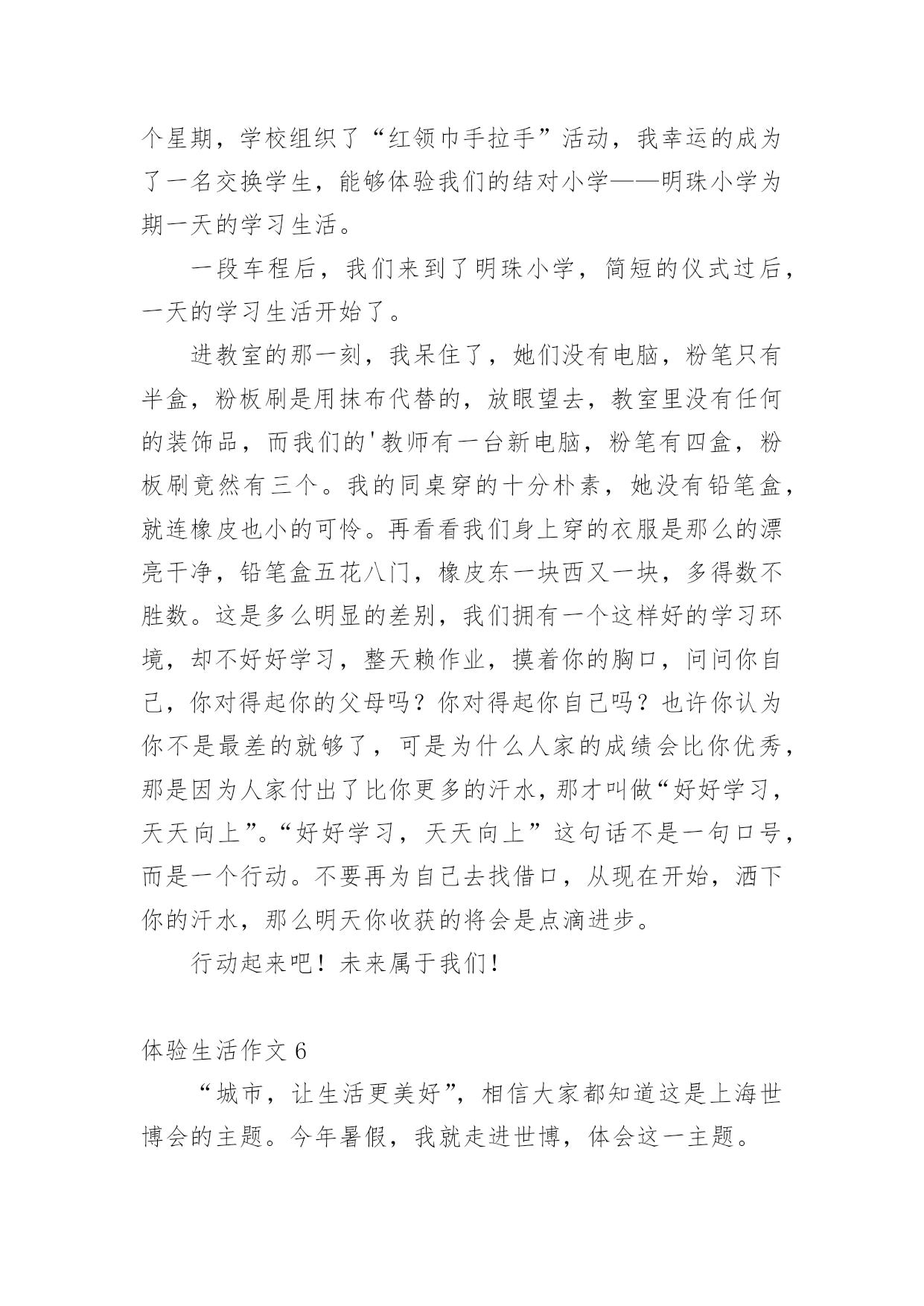 个星期，学校组织了“红领巾手拉手”活动，我幸运的成为了一名交换学生，能够体验我们的结对小学——明珠小学为期一天的学习生活。

一段车程后，我们来到了明珠小学，简短的仪式过后，一天的学习生活开始了。

进教室的那一刻，我呆住了，她们没有电脑，粉笔只有半盒，粉板刷是用抹布代替的，放眼望去，教室里没有任何的装饰品，而我们的'教师有一台新电脑，粉笔有四盒，粉板刷竟然有三个。我的同桌穿的十分朴素，她没有铅笔盒，就连橡皮也小的可怜。再看看我们身上穿的衣服是那么的漂亮干净，铅笔盒五花八门，橡皮东一块西又一块，多得数不胜数。这是多么明显的差别，我们拥有一个这样好的学习环境，却不好好学习，整天赖作业，摸着你的胸口，问问你自己，你对得起你的父母吗？你对得起你自己吗？也许你认为你不是最差的就够了，可是为什么人家的成绩会比你优秀，那是因为人家付出了比你更多的汗水，那才叫做“好好学习，天天向上”。“好好学习，天天向上”这句话不是一句口号，而是一个行动。不要再为自己去找借口，从现在开始，洒下你的汗水，那么明天你收获的将会是点滴进步。

行动起来吧！未来属于我们！

体验生活作文 6

“城市，让生活更美好”，相信大家都知道这是上海世博会的主题。今年暑假，我就走进世博，体会这一主题。